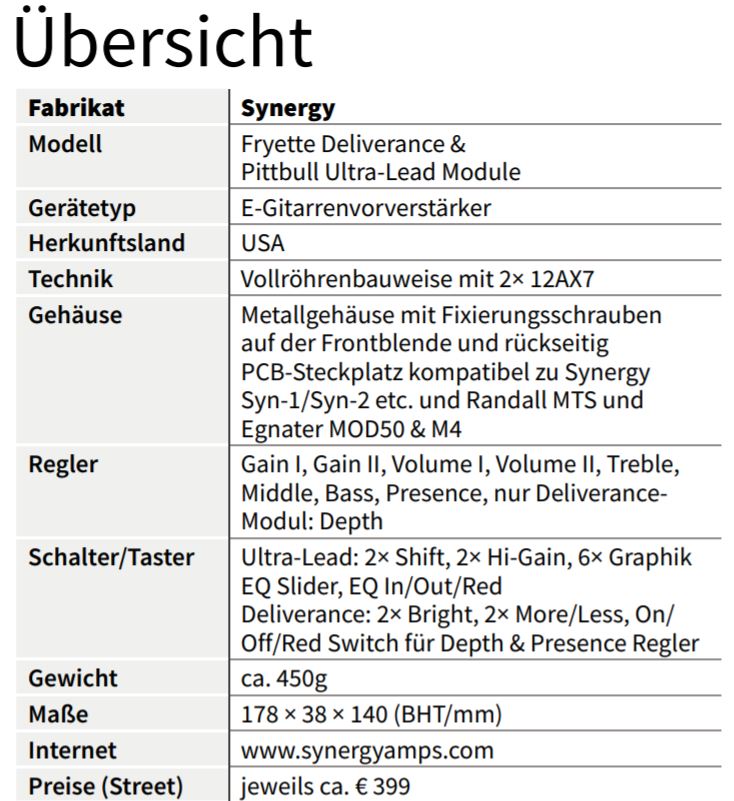 Übersicht

| Fabrikat | Synergy |
|---|---|
| Modell | Fryette Deliverance & Pittbull Ultra-Lead Module |
| Gerätetyp | E-Gitarrenvorverstärker |
| Herkunftsland | USA |
| Technik | Vollröhrenbauweise mit 2× 12AX7 |
| Gehäuse | Metallgehäuse mit Fixierungsschrauben auf der Frontblende und rückseitig PCB-Steckplatz kompatibel zu Synergy Syn-1/Syn-2 etc. und Randall MTS und Egnater MOD50 & M4 |
| Regler | Gain I, Gain II, Volume I, Volume II, Treble, Middle, Bass, Presence, nur Deliverance-Modul: Depth |
| Schalter/Taster | Ultra-Lead: 2× Shift, 2× Hi-Gain, 6× Graphik EQ Slider, EQ In/Out/Red Deliverance: 2× Bright, 2× More/Less, On/Off/Red Switch für Depth & Presence Regler |
| Gewicht | ca. 450g |
| Maße | 178 × 38 × 140 (BHT/mm) |
| Internet | www.synergyamps.com |
| Preise (Street) | jeweils ca. € 399 |